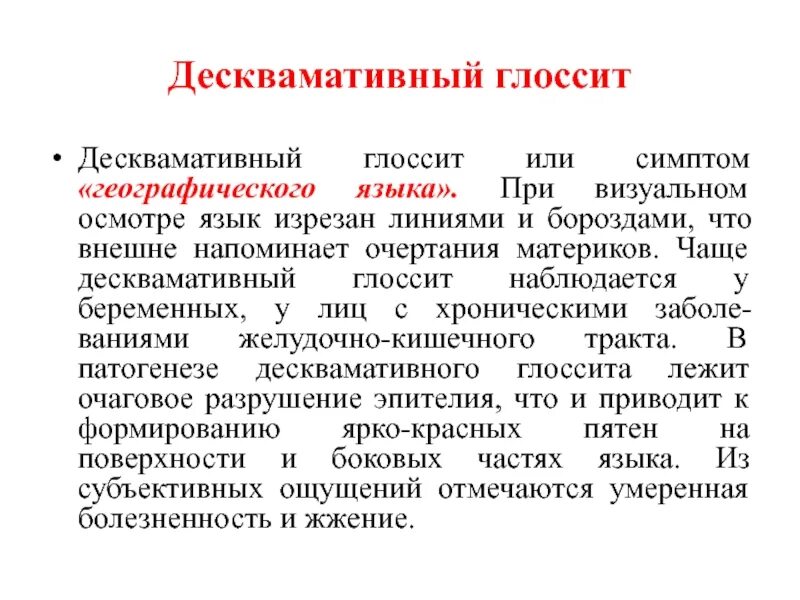 Десквамативный глоссит

• Десквамативный глоссит или симптом «географического языка». При визуальном осмотре язык изрезан линиями и бороздами, что внешне напоминает очертания материков. Чаще десквамативный глоссит наблюдается у беременных, у лиц с хроническими заболеваниями желудочно-кишечного тракта. В патогенезе десквамативного глоссита лежит очаговое разрушение эпителия, что и приводит к формированию ярко-красных пятен на поверхности и боковых частях языка. Из субъективных ощущений отмечаются умеренная болезненность и жжение.